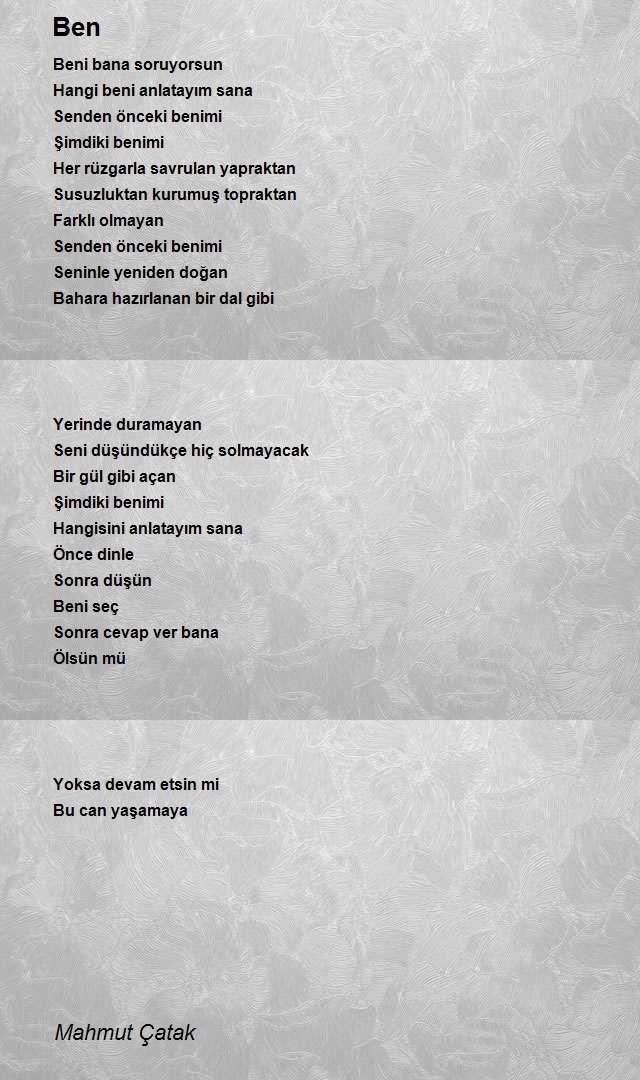 Ben

Beni bana soruyorsun
Hangi beni anlatayım sana
Senden önceki benimi
Şimdiki benimi
Her rüzgarla savrulan yapraktan
Susuzluktan kurumuş topraktan
Farklı olmayan
Senden önceki benimi
Seninle yeniden doğan
Bahara hazırlanan bir dal gibi

Yerinde duramayan
Seni düşündükçe hiç solmayacak
Bir gül gibi açan
Şimdiki benimi
Hangisini anlatayım sana
Önce dinle
Sonra düşün
Beni seç
Sonra cevap ver bana
Ölsün mü

Yoksa devam etsin mi
Bu can yaşamaya

Mahmut Çatak